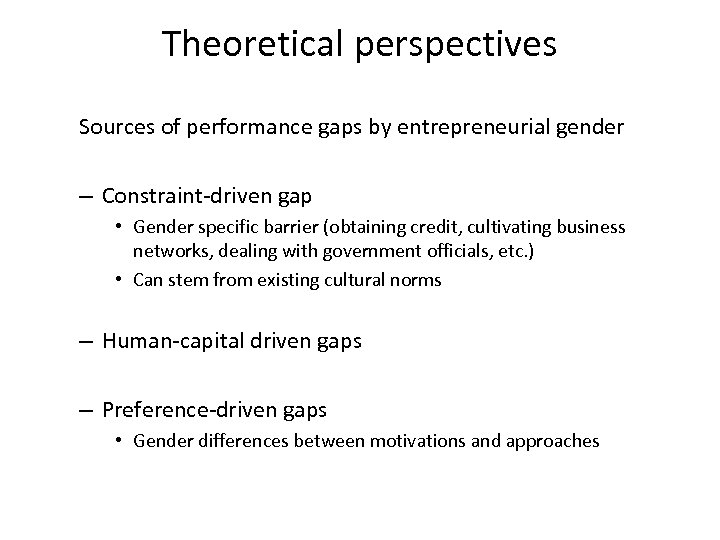 Theoretical perspectives

Sources of performance gaps by entrepreneurial gender

– Constraint-driven gap
• Gender specific barrier (obtaining credit, cultivating business networks, dealing with government officials, etc.)
• Can stem from existing cultural norms

– Human-capital driven gaps

– Preference-driven gaps
• Gender differences between motivations and approaches